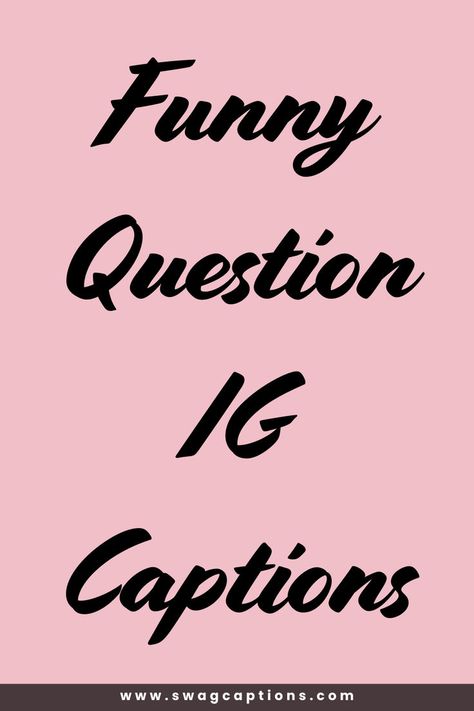 Funny Question IG Captions

www.swagcaptions.com